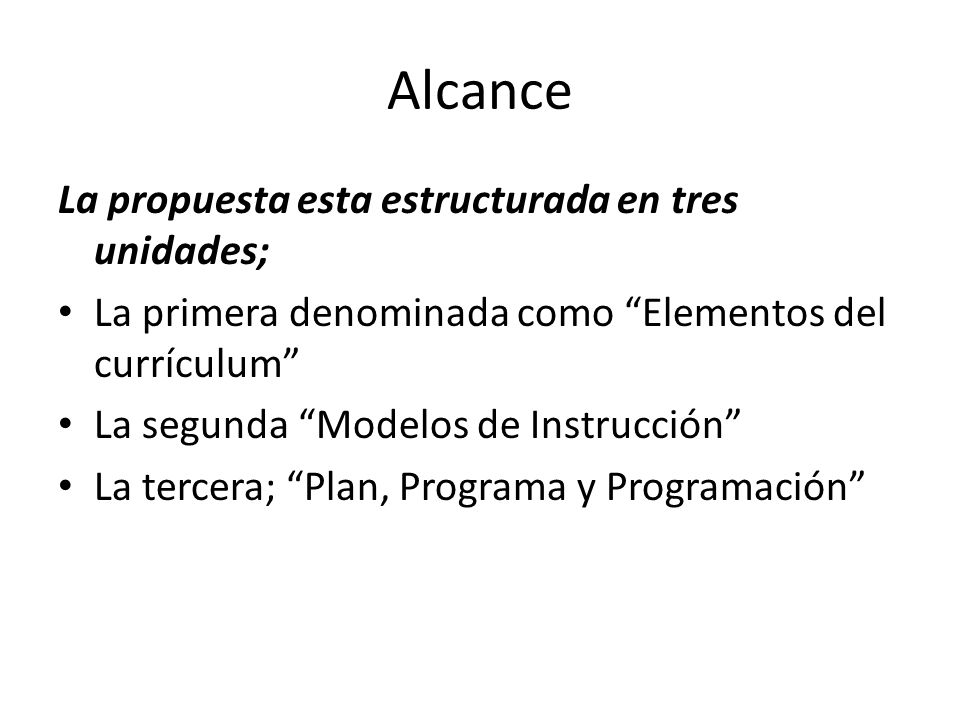 Alcance

La propuesta esta estructurada en tres unidades;

• La primera denominada como “Elementos del currículum”
• La segunda “Modelos de Instrucción”
• La tercera; “Plan, Programa y Programación”